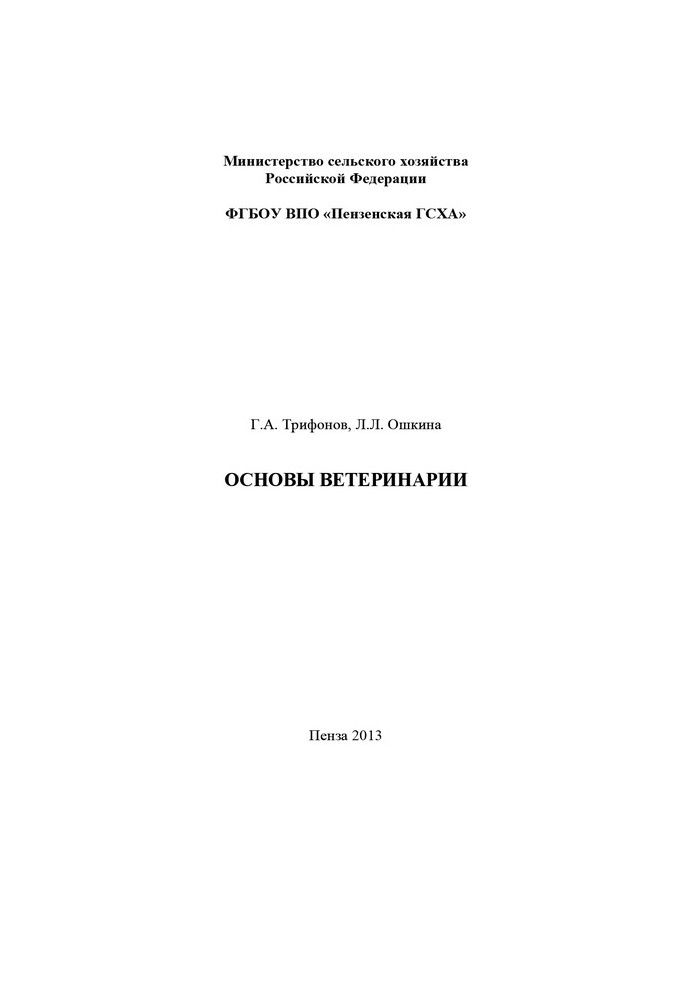 Министерство сельского хозяйства
Российской Федерации

ФГБОУ ВПО «Пензенская ГСХА»

Г.А. Трифонов, Л.Л. Ошкина

ОСНОВЫ ВЕТЕРИНАРИИ

Пенза 2013